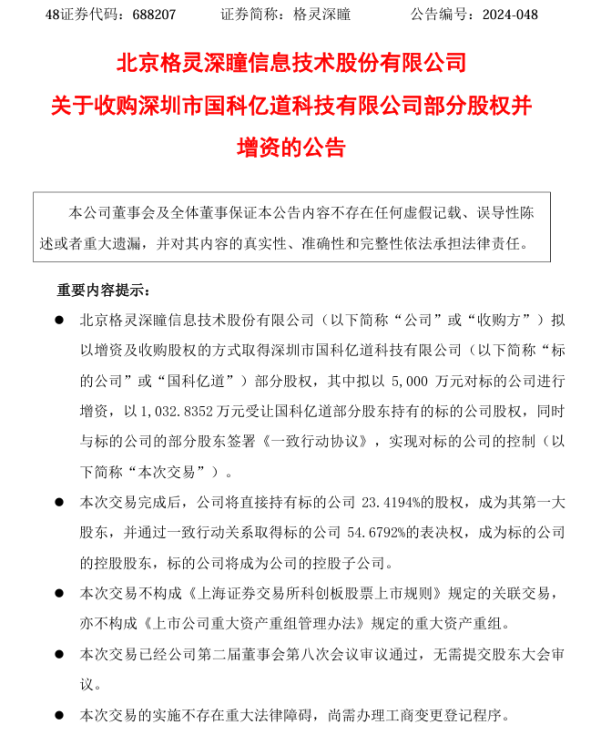 48证券代码：688207　　证券简称：格灵深瞳　　公告编号：2024-048

北京格灵深瞳信息技术股份有限公司
关于收购深圳市国科亿道科技有限公司部分股权并增资的公告

本公司董事会及全体董事保证本公告内容不存在任何虚假记载、误导性陈述或者重大遗漏，并对其内容的真实性、准确性和完整性依法承担法律责任。

重要内容提示：

● 北京格灵深瞳信息技术股份有限公司（以下简称“公司”或“收购方”）拟以增资及收购股权的方式取得深圳市国科亿道科技有限公司（以下简称“标的公司”或“国科亿道”）部分股权，其中拟以 5,000 万元对标的公司进行增资，以 1,032.8352 万元受让国科亿道部分股东持有的标的公司股权，同时与标的公司的部分股东签署《一致行动协议》，实现对标的公司的控制（以下简称“本次交易”）。

● 本次交易完成后，公司将直接持有标的公司 23.4194%的股权，成为其第一大股东，并通过一致行动关系取得标的公司 54.6792%的表决权，成为标的公司的控股股东，标的公司将成为公司的控股子公司。

● 本次交易不构成《上海证券交易所科创板股票上市规则》规定的关联交易，亦不构成《上市公司重大资产重组管理办法》规定的重大资产重组。

● 本次交易已经公司第二届董事会第八次会议审议通过，无需提交股东大会审议。

● 本次交易的实施不存在重大法律障碍，尚需办理工商变更登记程序。